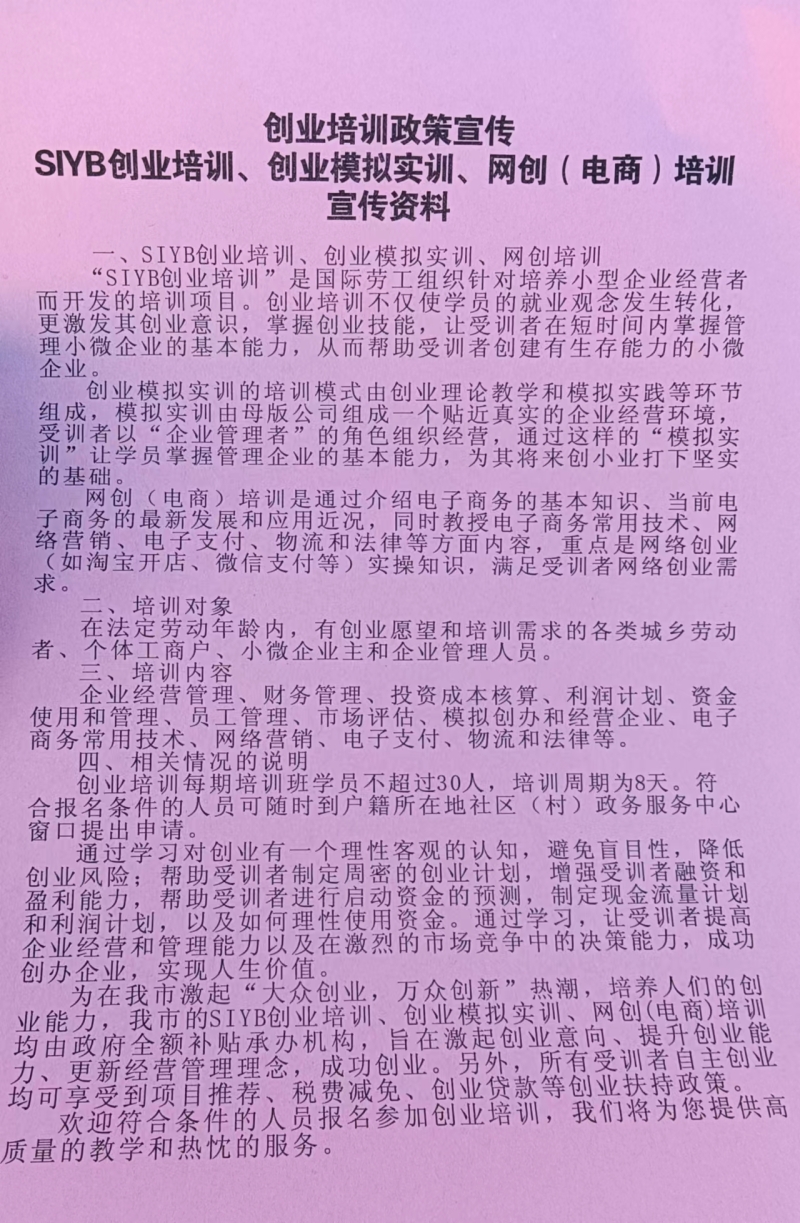 创业培训政策宣传
SIYB创业培训、创业模拟实训、网创（电商）培训
宣传资料

一、SIYB创业培训、创业模拟实训、网创培训

“SIYB创业培训”是国际劳工组织针对培养小型企业经营者而开发的培训项目。创业培训不仅使学员的就业观念发生转化，更激发其创业意识，掌握创业技能，让受训者在短时间内掌握管理小微企业的基本能力，从而帮助受训者创建有生存能力的小微企业。

创业模拟实训的培训模式由创业理论教学和模拟实践等环节组成，模拟实训由母版公司组成一个贴近真实的企业经营环境，受训者以“企业管理者”的角色组织经营，通过这样的“模拟实训”让学员掌握管理企业的基本能力，为其将来创小业打下坚实的基础。

网创（电商）培训是通过介绍电子商务的基本知识、当前电子商务的最新发展和应用近况，同时教授电子商务常用技术、网络营销、电子支付、物流和法律等方面内容，重点是网络创业（如淘宝开店、微信支付等）实操知识，满足受训者网络创业需求。

二、培训对象

在法定劳动年龄内，有创业愿望和培训需求的各类城乡劳动者、个体工商户、小微企业主和企业管理人员。

三、培训内容

企业经营管理、财务管理、投资成本核算、利润计划、资金使用和管理、员工管理、市场评估、模拟创办和经营企业、电子商务常用技术、网络营销、电子支付、物流和法律等。

四、相关情况的说明

创业培训每期培训班学员不超过30人，培训周期为8天。符合报名条件的人员可随时到户籍所在地社区（村）政务服务中心窗口提出申请。

通过学习对创业有一个理性客观的认知，避免盲目性，降低创业风险；帮助受训者制定周密的创业计划，增强受训者融资和盈利能力，帮助受训者进行启动资金的预测，制定现金流量计划和利润计划，以及如何理性使用资金。通过学习，让受训者提高企业经营和管理能力以及在激烈的市场竞争中的决策能力，成功创办企业，实现人生价值。

为在我市激起“大众创业，万众创新”热潮，培养人们的创业能力，我市的SIYB创业培训、创业模拟实训、网创(电商)培训均由政府全额补贴承办机构，旨在激起创业意向、提升创业能力、更新经营管理理念，成功创业。另外，所有受训者自主创业均可享受到项目推荐、税费减免、创业贷款等创业扶持政策。

欢迎符合条件的人员报名参加创业培训，我们将为您提供高质量的教学和热忱的服务。